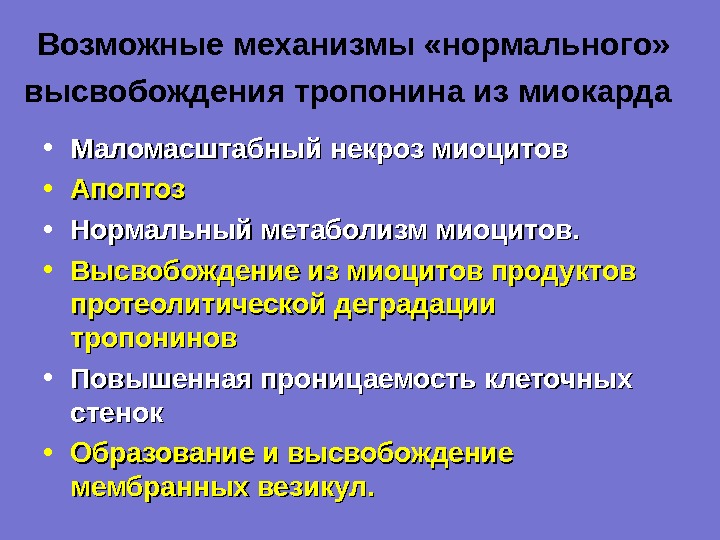 Возможные механизмы «нормального» высвобождения тропонина из миокарда

• Маломасштабный некроз миоцитов
• Апоптоз
• Нормальный метаболизм миоцитов.
• Высвобождение из миоцитов продуктов протеолитической деградации тропонинов
• Повышенная проницаемость клеточных стенок
• Образование и высвобождение мембранных везикул.